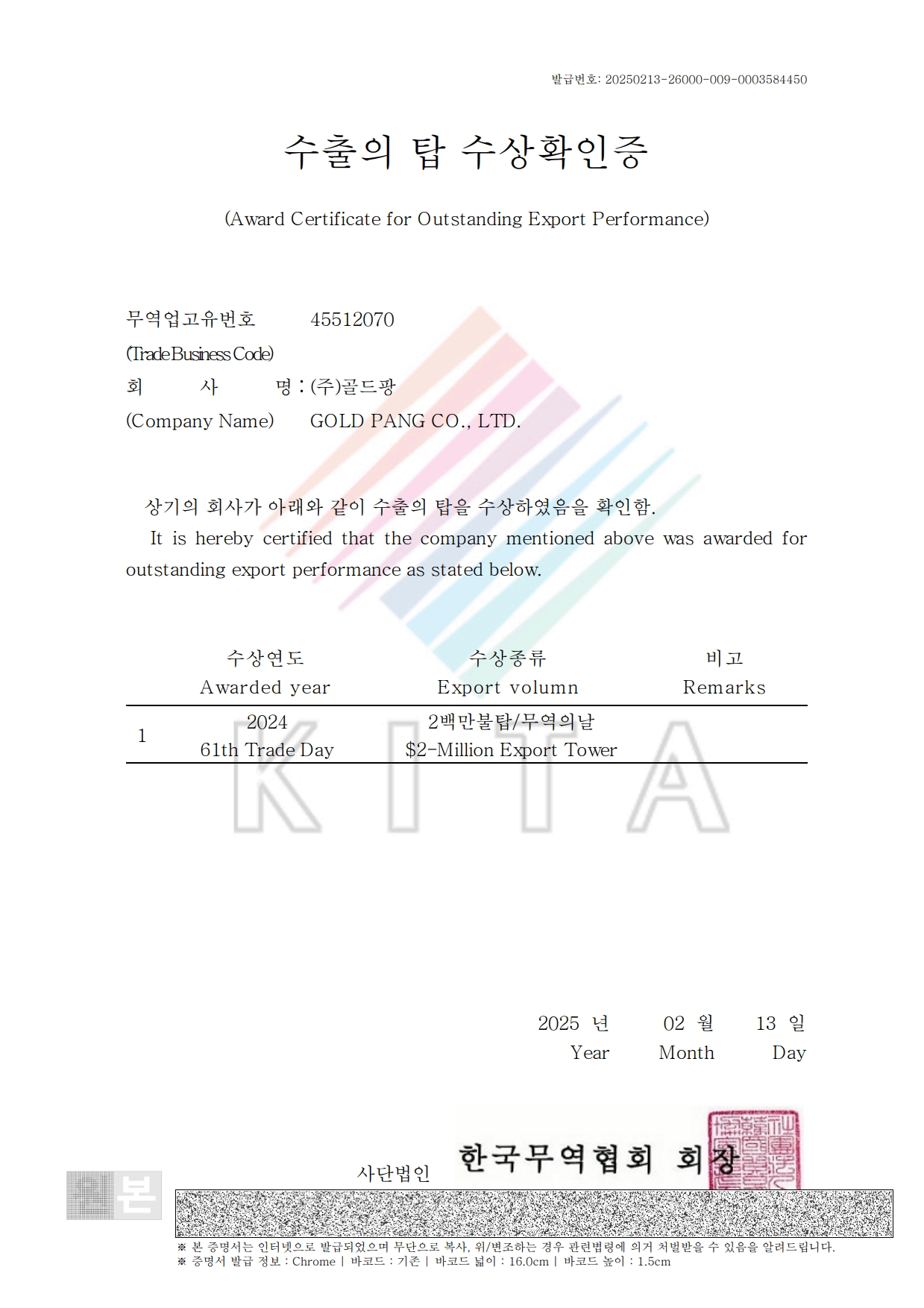 발급번호: 20250213-26000-009-0003584450

수출의 탑 수상확인증

(Award Certificate for Outstanding Export Performance)

무역업고유번호 45512070
(Trade Business Code)
회 사 명 : (주)골드팡
(Company Name) GOLD PANG CO., LTD.

상기의 회사가 아래와 같이 수출의 탑을 수상하였음을 확인함.
It is hereby certified that the company mentioned above was awarded for outstanding export performance as stated below.

| | 수상연도 Awarded year | 수상종류 Export volumn | 비고 Remarks |
|---|---|---|---|
| 1 | 2024 61th Trade Day | 2백만불탑/무역의날 $2-Million Export Tower | |

KITA

2025 년 02 월 13 일
Year Month Day

사단법인 한국무역협회 회장

본

※ 본 증명서는 인터넷으로 발급되었으며 무단으로 복사, 위/변조하는 경우 관련법령에 의거 처벌받을 수 있음을 알려드립니다.
※ 증명서 발급 정보 : Chrome | 바코드 : 기존 | 바코드 넓이 : 16.0cm | 바코드 높이 : 1.5cm